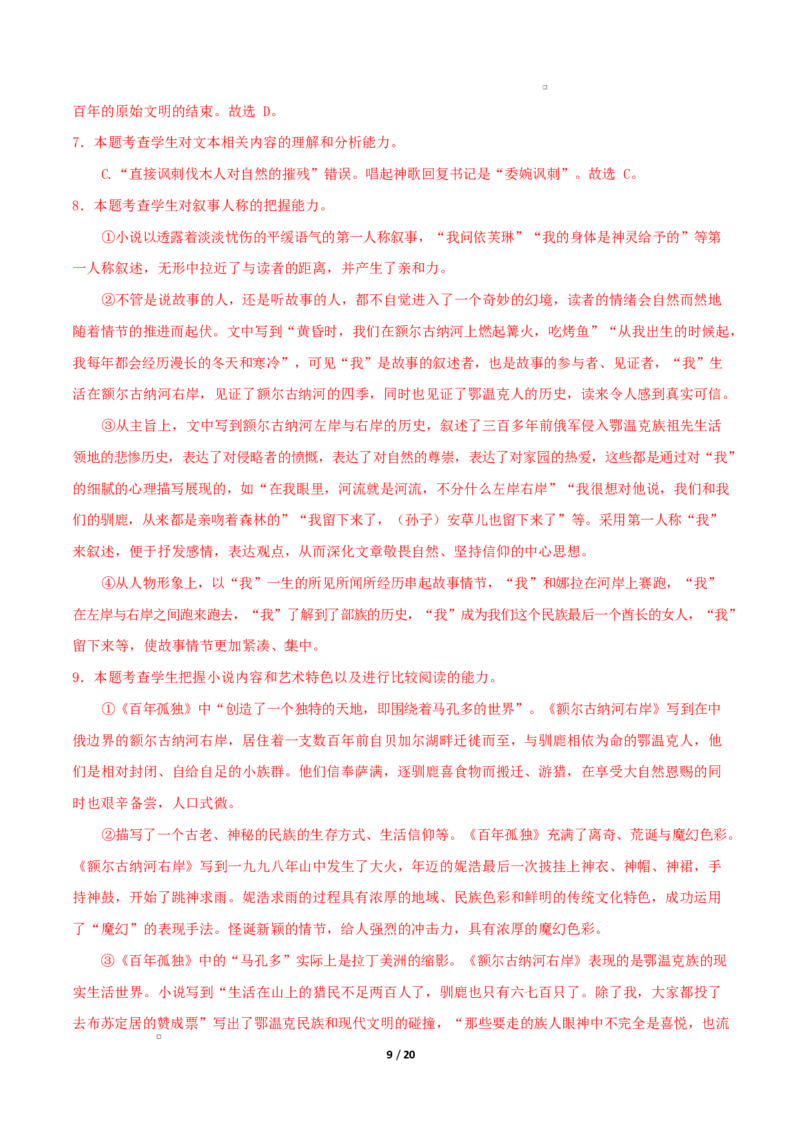 百年的原始文明的结束。故选 D。

7．本题考查学生对文本相关内容的理解和分析能力。

C.“直接讽刺伐木人对自然的摧残”错误。唱起神歌回复书记是“委婉讽刺”。故选 C。

8．本题考查学生对叙事人称的把握能力。

①小说以透露着淡淡忧伤的平缓语气的第一人称叙事，“我问依芙琳”“我的身体是神灵给予的”等第一人称叙述，无形中拉近了与读者的距离，并产生了亲和力。

②不管是说故事的人，还是听故事的人，都不自觉进入了一个奇妙的幻境，读者的情绪会自然而然地随着情节的推进而起伏。文中写到“黄昏时，我们在额尔古纳河上燃起篝火，吃烤鱼”“从我出生的时候起，我每年都会经历漫长的冬天和寒冷”，可见“我”是故事的叙述者，也是故事的参与者、见证者，“我”生活在额尔古纳河右岸，见证了额尔古纳河的四季，同时也见证了鄂温克人的历史，读来令人感到真实可信。

③从主旨上，文中写到额尔古纳河左岸与右岸的历史，叙述了三百多年前俄军侵入鄂温克族祖先生活领地的悲惨历史，表达了对侵略者的愤慨，表达了对自然的尊崇，表达了对家园的热爱，这些都是通过对“我”的细腻的心理描写展现的，如“在我眼里，河流就是河流，不分什么左岸右岸”“我很想对他说，我们和我们的驯鹿，从来都是亲吻着森林的”“我留下来了，（孙子）安草儿也留下来了”等。采用第一人称“我”来叙述，便于抒发感情，表达观点，从而深化文章敬畏自然、坚持信仰的中心思想。

④从人物形象上，以“我”一生的所见所闻所经历串起故事情节，“我”和娜拉在河岸上赛跑，“我”在左岸与右岸之间跑来跑去，“我”了解到了部族的历史，“我”成为我们这个民族最后一个酋长的女人，“我”留下来等，使故事情节更加紧凑、集中。

9．本题考查学生把握小说内容和艺术特色以及进行比较阅读的能力。

①《百年孤独》中“创造了一个独特的天地，即围绕着马孔多的世界”。《额尔古纳河右岸》写到在中俄边界的额尔古纳河右岸，居住着一支数百年前自贝加尔湖畔迁徙而至，与驯鹿相依为命的鄂温克人，他们是相对封闭、自给自足的小族群。他们信奉萨满，逐驯鹿喜食物而搬迁、游猎，在享受大自然恩赐的同时也艰辛备尝，人口式微。

②描写了一个古老、神秘的民族的生存方式、生活信仰等。《百年孤独》充满了离奇、荒诞与魔幻色彩。《额尔古纳河右岸》写到一九九八年山中发生了大火，年迈的妮浩最后一次披挂上神衣、神帽、神裙，手持神鼓，开始了跳神求雨。妮浩求雨的过程具有浓厚的地域、民族色彩和鲜明的传统文化特色，成功运用了“魔幻”的表现手法。怪诞新颖的情节，给人强烈的冲击力，具有浓厚的魔幻色彩。

③《百年孤独》中的“马孔多”实际上是拉丁美洲的缩影。《额尔古纳河右岸》表现的是鄂温克族的现实生活世界。小说写到“生活在山上的猎民不足两百人了，驯鹿也只有六七百只了。除了我，大家都投了去布苏定居的赞成票”写出了鄂温克民族和现代文明的碰撞，“那些要走的族人眼神中不完全是喜悦，也流

9 / 20